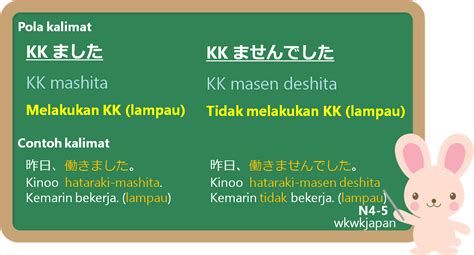 Pola kalimat

KK ました

KK mashita

Melakukan KK (lampau)

KK ませんでした

KK masen deshita

Tidak melakukan KK (lampau)

Contoh kalimat

昨日、働きました。
Kinoo hataraki-mashita.
Kemarin bekerja. (lampau)

昨日、働きませんでした。
Kinoo hataraki-masen deshita
Kemarin tidak bekerja. (lampau)

N4-5
wkwkjapan